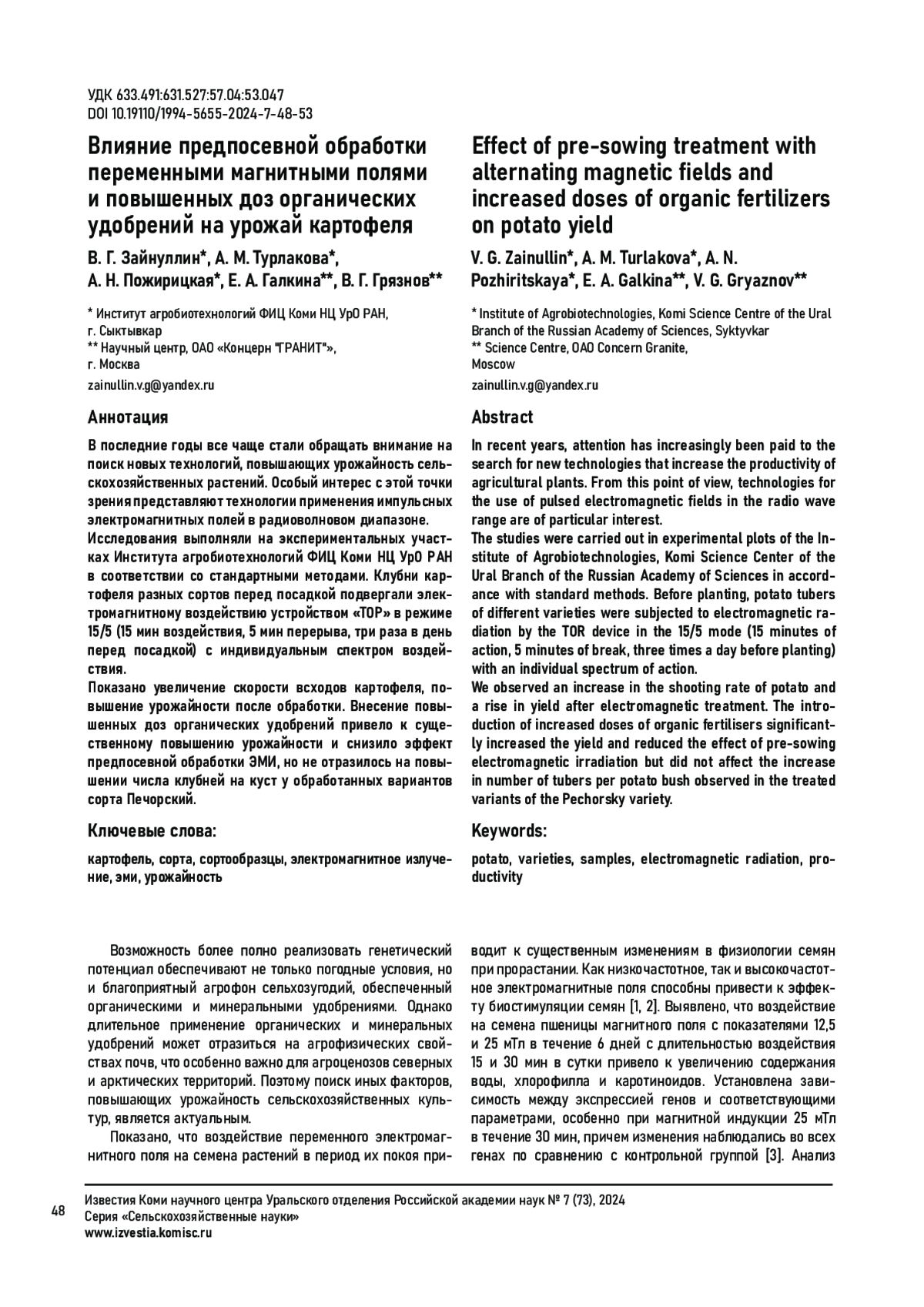 УДК 633.491:631.527:57.04:53.047
DOI 10.19110/1994-5655-2024-7-48-53

Влияние предпосевной обработки переменными магнитными полями и повышенных доз органических удобрений на урожай картофеля

В. Г. Зайнуллин*, А. М. Турлакова*, А. Н. Пожирицкая*, Е. А. Галкина**, В. Г. Грязнов**

* Институт агробиотехнологий ФИЦ Коми НЦ УрО РАН, г. Сыктывкар
** Научный центр, ОАО «Концерн "ГРАНИТ"», г. Москва

zainullin.v.g@yandex.ru

Аннотация

В последние годы все чаще стали обращать внимание на поиск новых технологий, повышающих урожайность сельскохозяйственных растений. Особый интерес с этой точки зрения представляют технологии применения импульсных электромагнитных полей в радиоволновом диапазоне.
Исследования выполняли на экспериментальных участках Института агробиотехнологий ФИЦ Коми НЦ УрО РАН в соответствии со стандартными методами. Клубни картофеля разных сортов перед посадкой подвергали электромагнитному воздействию устройством «ТОР» в режиме 15/5 (15 мин воздействия, 5 мин перерыва, три раза в день перед посадкой) с индивидуальным спектром воздействия.
Показано увеличение скорости всходов картофеля, повышение урожайности после обработки. Внесение повышенных доз органических удобрений привело к существенному повышению урожайности и снизило эффект предпосевной обработки ЭМИ, но не отразилось на повышении числа клубней на куст у обработанных вариантов сорта Печорский.

Ключевые слова:

картофель, сорта, сортообразцы, электромагнитное излучение, эми, урожайность

Effect of pre-sowing treatment with alternating magnetic fields and increased doses of organic fertilizers on potato yield

V. G. Zainullin*, A. M. Turlakova*, A. N. Pozhiritskaya*, E. A. Galkina**, V. G. Gryaznov**

* Institute of Agrobiotechnologies, Komi Science Centre of the Ural Branch of the Russian Academy of Sciences, Syktyvkar
** Science Centre, OAO Concern Granite, Moscow

zainullin.v.g@yandex.ru

Abstract

In recent years, attention has increasingly been paid to the search for new technologies that increase the productivity of agricultural plants. From this point of view, technologies for the use of pulsed electromagnetic fields in the radio wave range are of particular interest.
The studies were carried out in experimental plots of the Institute of Agrobiotechnologies, Komi Science Center of the Ural Branch of the Russian Academy of Sciences in accordance with standard methods. Before planting, potato tubers of different varieties were subjected to electromagnetic radiation by the TOR device in the 15/5 mode (15 minutes of action, 5 minutes of break, three times a day before planting) with an individual spectrum of action.
We observed an increase in the shooting rate of potato and a rise in yield after electromagnetic treatment. The introduction of increased doses of organic fertilisers significantly increased the yield and reduced the effect of pre-sowing electromagnetic irradiation but did not affect the increase in number of tubers per potato bush observed in the treated variants of the Pechorsky variety.

Keywords:

potato, varieties, samples, electromagnetic radiation, productivity

Возможность более полно реализовать генетический потенциал обеспечивают не только погодные условия, но и благоприятный агрофон сельхозугодий, обеспеченный органическими и минеральными удобрениями. Однако длительное применение органических и минеральных удобрений может отразиться на агрофизических свойствах почв, что особенно важно для агроценозов северных и арктических территорий. Поэтому поиск иных факторов, повышающих урожайность сельскохозяйственных культур, является актуальным.

Показано, что воздействие переменного электромагнитного поля на семена растений в период их покоя приводит к существенным изменениям в физиологии семян при прорастании. Как низкочастотное, так и высокочастотное электромагнитные поля способны привести к эффекту биостимуляции семян [1, 2]. Выявлено, что воздействие на семена пшеницы магнитного поля с показателями 12,5 и 25 мТл в течение 6 дней с длительностью воздействия 15 и 30 мин в сутки привело к увеличению содержания воды, хлорофилла и каротиноидов. Установлена зависимость между экспрессией генов и соответствующими параметрами, особенно при магнитной индукции 25 мТл в течение 30 мин, причем изменения наблюдались во всех генах по сравнению с контрольной группой [3]. Анализ

48

Известия Коми научного центра Уральского отделения Российской академии наук № 7 (73), 2024
Серия «Сельскохозяйственные науки»
www.izvestia.komisc.ru